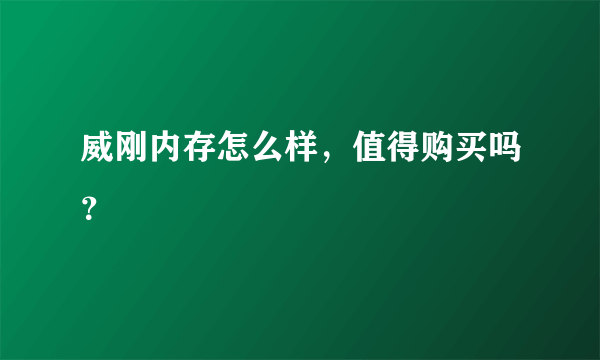 威刚内存怎么样，值得购买吗？